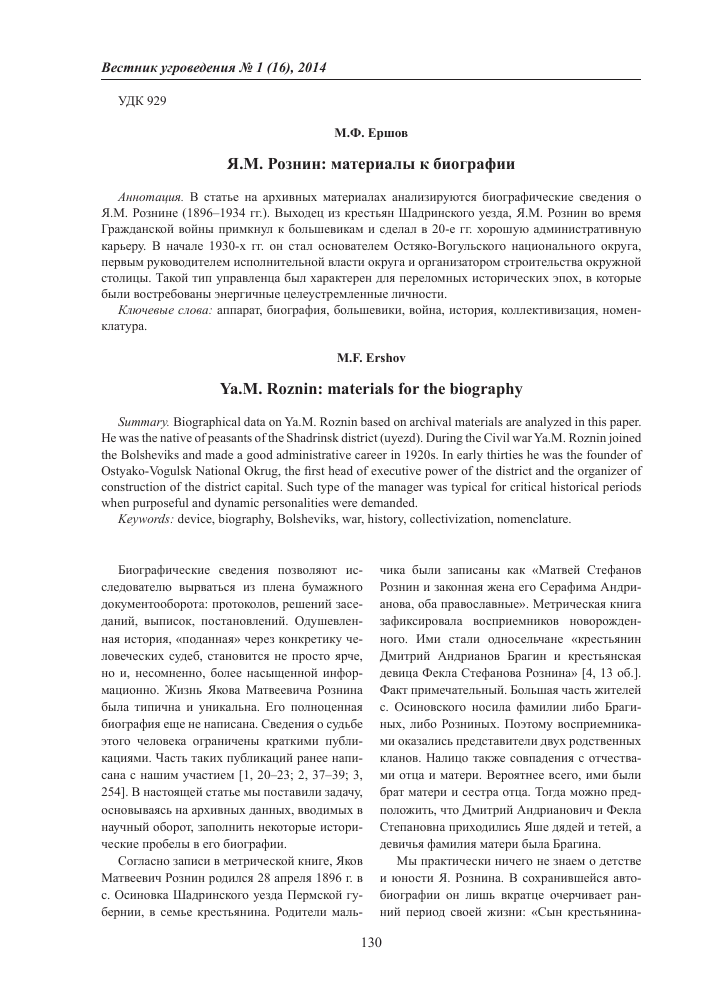 Вестник угроведения № 1 (16), 2014

УДК 929

М.Ф. Ершов

Я.М. Рознин: материалы к биографии

Аннотация. В статье на архивных материалах анализируются биографические сведения о Я.М. Рознине (1896–1934 гг.). Выходец из крестьян Шадринского уезда, Я.М. Рознин во время Гражданской войны примкнул к большевикам и сделал в 20-е гг. хорошую административную карьеру. В начале 1930-х гг. он стал основателем Остяко-Вогульского национального округа, первым руководителем исполнительной власти округа и организатором строительства окружной столицы. Такой тип управленца был характерен для переломных исторических эпох, в которые были востребованы энергичные целеустремленные личности.

Ключевые слова: аппарат, биография, большевики, война, история, коллективизация, номенклатура.

M.F. Ershov

Ya.M. Roznin: materials for the biography

Summary. Biographical data on Ya.M. Roznin based on archival materials are analyzed in this paper. He was the native of peasants of the Shadrinsk district (uyezd). During the Civil war Ya.M. Roznin joined the Bolsheviks and made a good administrative career in 1920s. In early thirties he was the founder of Ostyako-Vogulsk National Okrug, the first head of executive power of the district and the organizer of construction of the district capital. Such type of the manager was typical for critical historical periods when purposeful and dynamic personalities were demanded.

Keywords: device, biography, Bolsheviks, war, history, collectivization, nomenclature.

Биографические сведения позволяют исследователю вырваться из плена бумажного документооборота: протоколов, решений заседаний, выписок, постановлений. Одушевленная история, «поданная» через конкретику человеческих судеб, становится не просто ярче, но и, несомненно, более насыщенной информационно. Жизнь Якова Матвеевича Рознина была типична и уникальна. Его полноценная биография еще не написана. Сведения о судьбе этого человека ограничены краткими публикациями. Часть таких публикаций ранее написана с нашим участием [1, 20–23; 2, 37–39; 3, 254]. В настоящей статье мы поставили задачу, основываясь на архивных данных, вводимых в научный оборот, заполнить некоторые исторические пробелы в его биографии.

Согласно записи в метрической книге, Яков Матвеевич Рознин родился 28 апреля 1896 г. в с. Осиновка Шадринского уезда Пермской губернии, в семье крестьянина. Родители мальчика были записаны как «Матвей Стефанов Рознин и законная жена его Серафима Андрианова, оба православные». Метрическая книга зафиксировала восприемников новорожденного. Ими стали односельчане «крестьянин Дмитрий Андрианов Брагин и крестьянская девица Фекла Стефанова Рознина» [4, 13 об.]. Факт примечательный. Большая часть жителей с. Осиновского носила фамилии либо Брагиных, либо Розниных. Поэтому восприемниками оказались представители двух родственных кланов. Налицо также совпадения с отчествами отца и матери. Вероятнее всего, ими были брат матери и сестра отца. Тогда можно предположить, что Дмитрий Андрианович и Фекла Степановна приходились Яше дядей и тетей, а девичья фамилия матери была Брагина.

Мы практически ничего не знаем о детстве и юности Я. Рознина. В сохранившейся автобиографии он лишь вкратце очерчивает ранний период своей жизни: «Сын крестьянина-

130